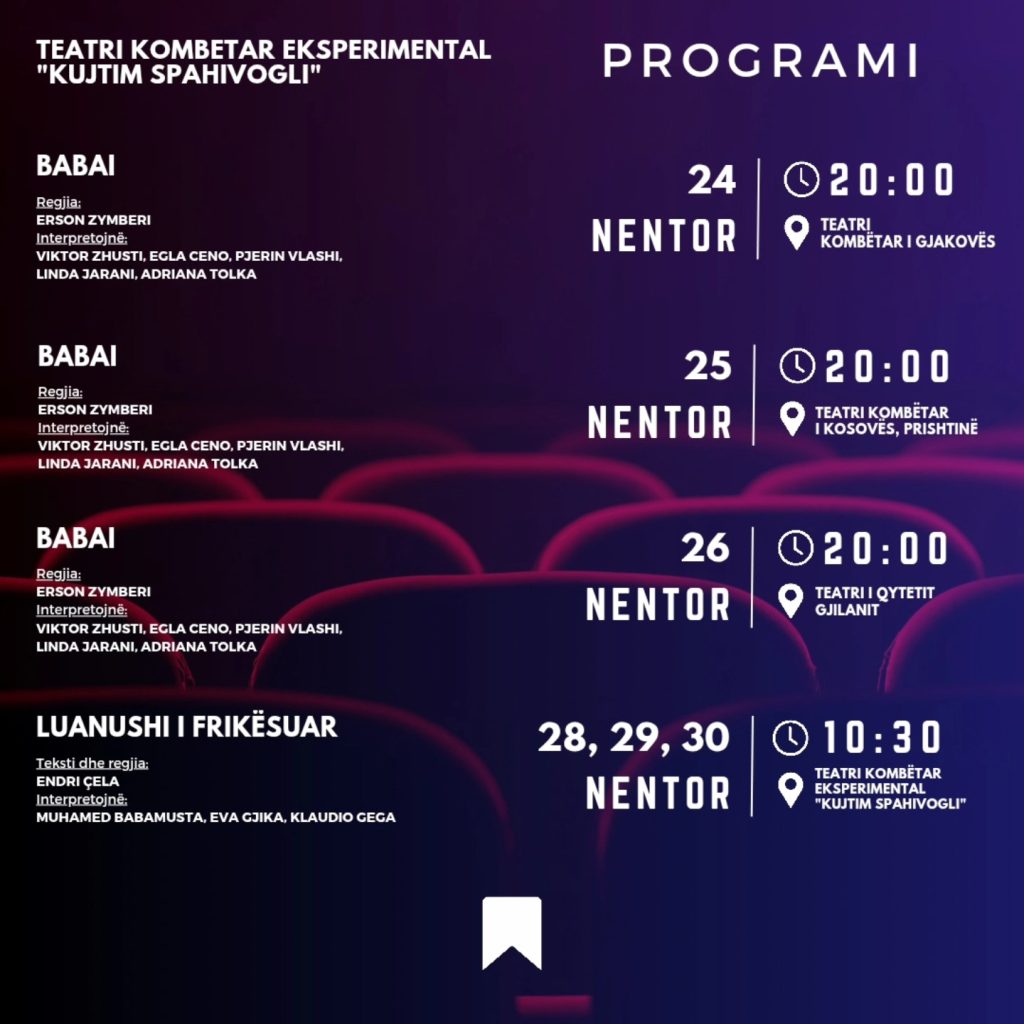 TEATRI KOMBETAR EKSPERIMENTAL "KUJTIM SPAHIVOGLI"

PROGRAMI

BABAI

Regjia:
ERSON ZYMBERI
Interpretojnë:
VIKTOR ZHUSTI, EGLA CENO, PJERIN VLASHI, LINDA JARANI, ADRIANA TOLKA

24
NENTOR

20:00

TEATRI
KOMBËTAR I GJAKOVËS

BABAI

Regjia:
ERSON ZYMBERI
Interpretojnë:
VIKTOR ZHUSTI, EGLA CENO, PJERIN VLASHI, LINDA JARANI, ADRIANA TOLKA

25
NENTOR

20:00

TEATRI KOMBËTAR
I KOSOVËS, PRISHTINË

BABAI

Regjia:
ERSON ZYMBERI
Interpretojnë:
VIKTOR ZHUSTI, EGLA CENO, PJERIN VLASHI, LINDA JARANI, ADRIANA TOLKA

26
NENTOR

20:00

TEATRI I QYTETIT
GJILANIT

LUANUSHI I FRIKËSUAR

Teksti dhe regjia:
ENDRI ÇELA
Interpretojnë:
MUHAMED BABAMUSTA, EVA GJIKA, KLAUDIO GEGA

28, 29, 30
NENTOR

10:30

TEATRI KOMBËTAR
EKSPERIMENTAL
"KUJTIM SPAHIVOGLI"